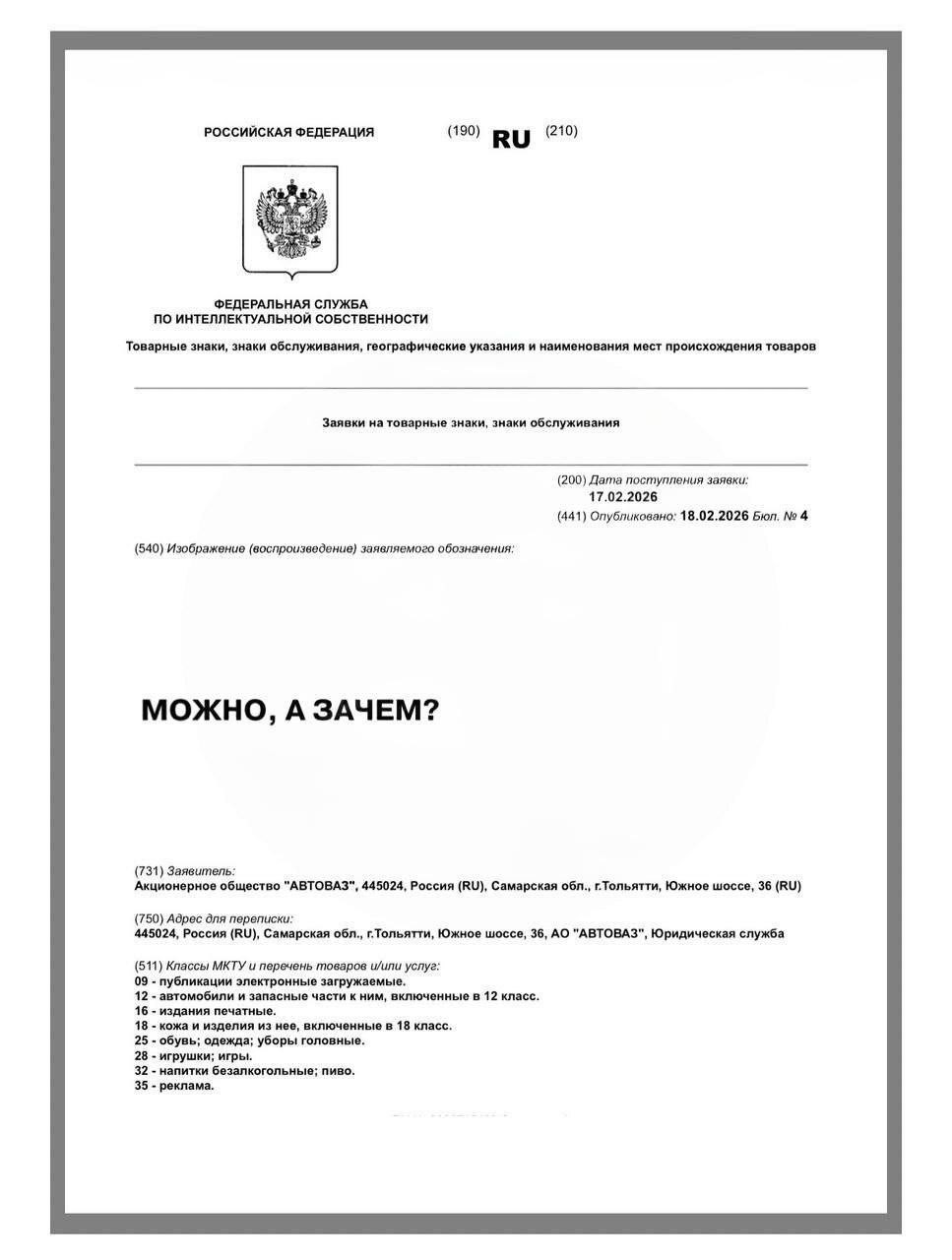 РОССИЙСКАЯ ФЕДЕРАЦИЯ (190) RU (210)

ФЕДЕРАЛЬНАЯ СЛУЖБА
ПО ИНТЕЛЛЕКТУАЛЬНОЙ СОБСТВЕННОСТИ

Товарные знаки, знаки обслуживания, географические указания и наименования мест происхождения товаров

Заявки на товарные знаки, знаки обслуживания

(200) Дата поступления заявки:
17.02.2026
(441) Опубликовано: 18.02.2026 Бюл. № 4

(540) Изображение (воспроизведение) заявляемого обозначения:

МОЖНО, А ЗАЧЕМ?

(731) Заявитель:
Акционерное общество "АВТОВАЗ", 445024, Россия (RU), Самарская обл., г.Тольятти, Южное шоссе, 36 (RU)

(750) Адрес для переписки:
445024, Россия (RU), Самарская обл., г.Тольятти, Южное шоссе, 36, АО "АВТОВАЗ", Юридическая служба

(511) Классы МКТУ и перечень товаров и/или услуг:
09 - публикации электронные загружаемые.
12 - автомобили и запасные части к ним, включенные в 12 класс.
16 - издания печатные.
18 - кожа и изделия из нее, включенные в 18 класс.
25 - обувь; одежда; уборы головные.
28 - игрушки; игры.
32 - напитки безалкогольные; пиво.
35 - реклама.